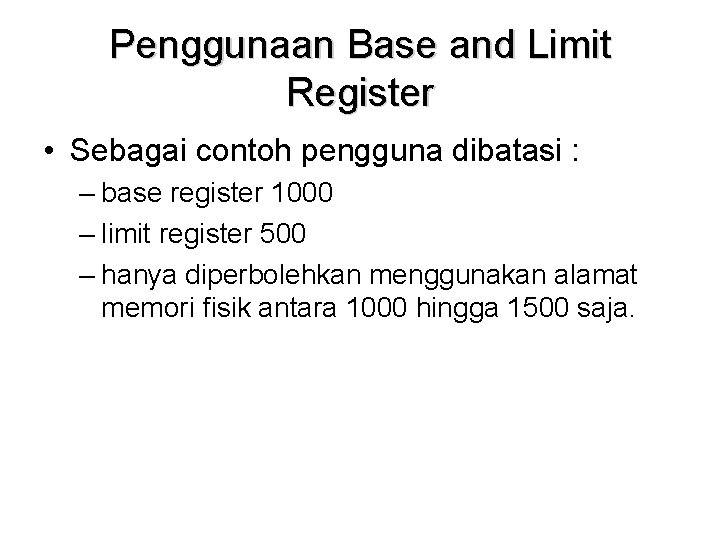 Penggunaan Base and Limit Register

• Sebagai contoh pengguna dibatasi :
– base register 1000
– limit register 500
– hanya diperbolehkan menggunakan alamat memori fisik antara 1000 hingga 1500 saja.